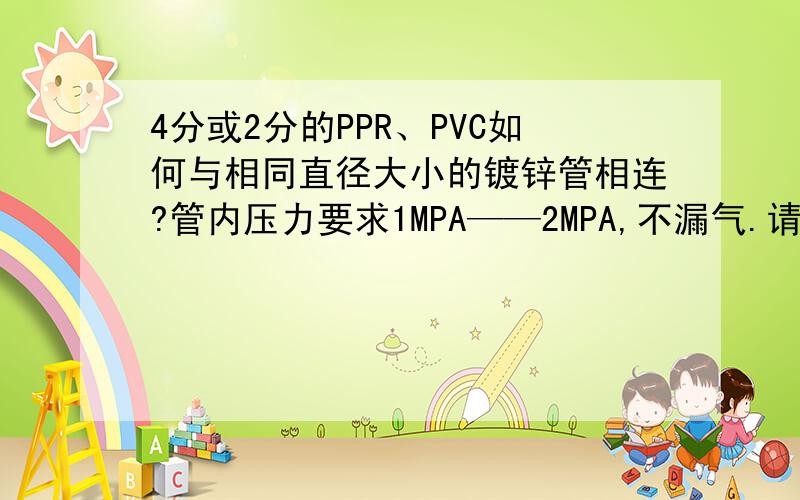 4分或2分的PPR、PVC如何与相同直径大小的镀锌管相连?管内压力要求1MPA——2MPA,不漏气.请

A
B C